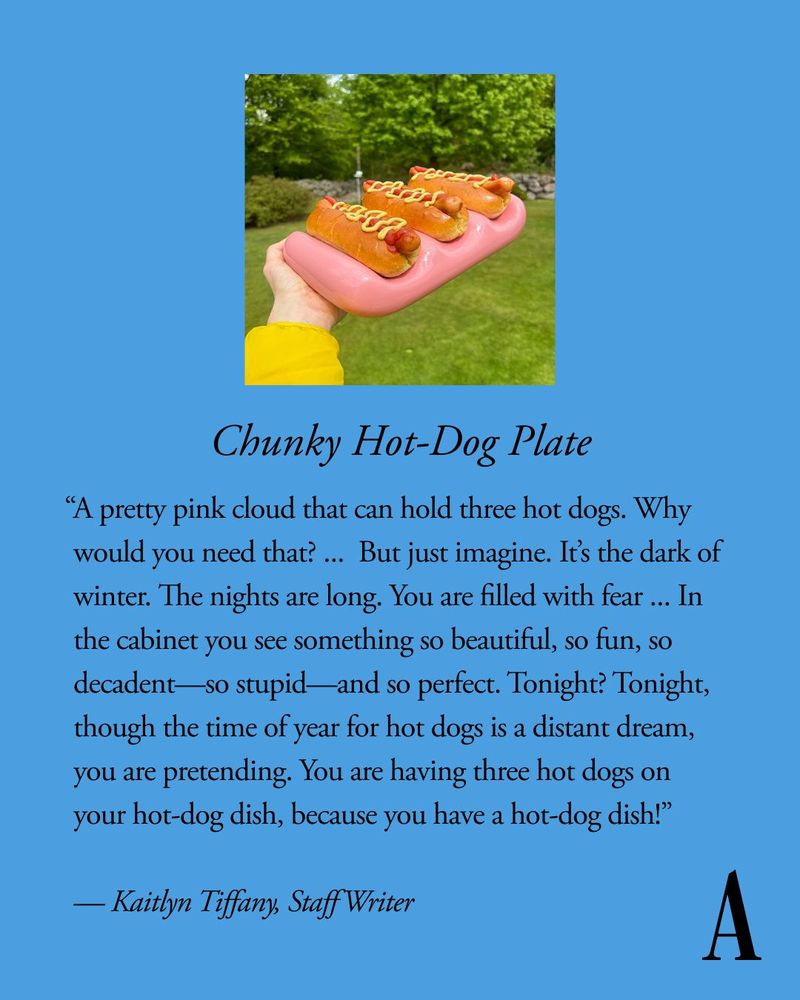 Chunky Hot-Dog Plate

"A pretty pink cloud that can hold three hot dogs. Why would you need that? ... But just imagine. It's the dark of winter. The nights are long. You are filled with fear ... In the cabinet you see something so beautiful, so fun, so decadent—so stupid—and so perfect. Tonight? Tonight, though the time of year for hot dogs is a distant dream, you are pretending. You are having three hot dogs on your hot-dog dish, because you have a hot-dog dish!"

— Kaitlyn Tiffany, Staff Writer

A